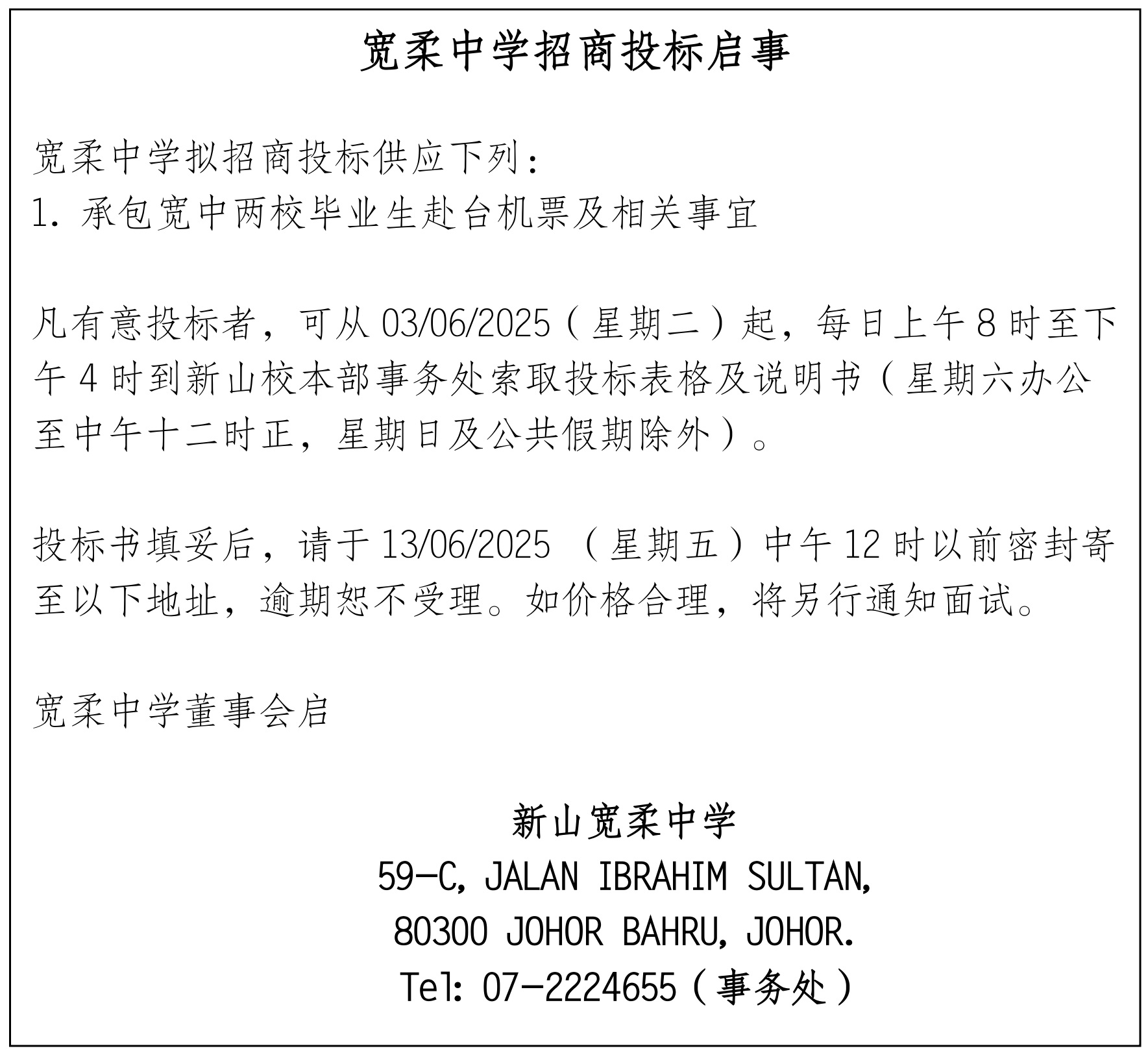 宽柔中学招商投标启事

宽柔中学拟招商投标供应下列：
1. 承包宽中两校毕业生赴台机票及相关事宜

凡有意投标者，可从 03/06/2025（星期二）起，每日上午 8 时至下午 4 时到新山校本部事务处索取投标表格及说明书（星期六办公至中午十二时正，星期日及公共假期除外）。

投标书填妥后，请于 13/06/2025 （星期五）中午 12 时以前密封寄至以下地址，逾期恕不受理。如价格合理，将另行通知面试。

宽柔中学董事会启

新山宽柔中学
59-C, JALAN IBRAHIM SULTAN,
80300 JOHOR BAHRU, JOHOR.
Tel: 07-2224655（事务处）